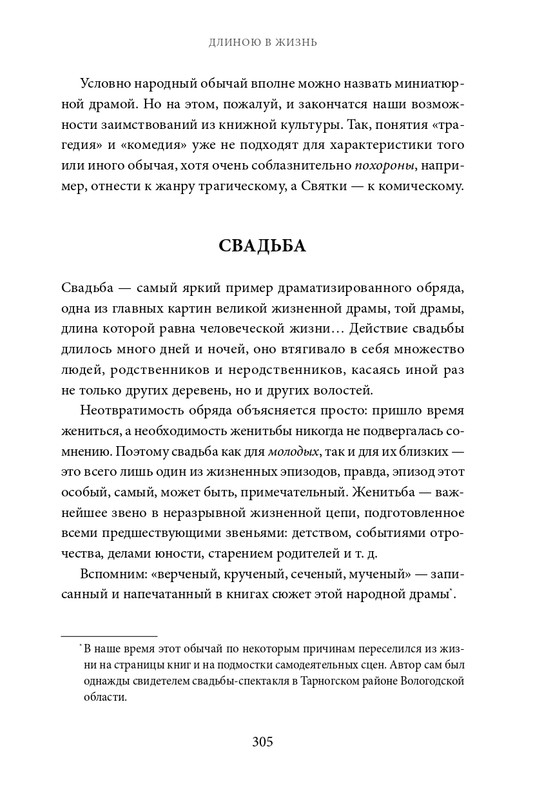 ДЛИНОЮ В ЖИЗНЬ

Условно народный обычай вполне можно назвать миниатюрной драмой. Но на этом, пожалуй, и закончатся наши возможности заимствований из книжной культуры. Так, понятия «трагедия» и «комедия» уже не подходят для характеристики того или иного обычая, хотя очень соблазнительно похороны, например, отнести к жанру трагическому, а Святки — к комическому.

СВАДЬБА

Свадьба — самый яркий пример драматизированного обряда, одна из главных картин великой жизненной драмы, той драмы, длина которой равна человеческой жизни… Действие свадьбы длилось много дней и ночей, оно втягивало в себя множество людей, родственников и неродственников, касаясь иной раз не только других деревень, но и других волостей.

Неотвратимость обряда объясняется просто: пришло время жениться, а необходимость женитьбы никогда не подвергалась сомнению. Поэтому свадьба как для молодых, так и для их близких — это всего лишь один из жизненных эпизодов, правда, эпизод этот особый, самый, может быть, примечательный. Женитьба — важнейшее звено в неразрывной жизненной цепи, подготовленное всеми предшествующими звеньями: детством, событиями отрочества, делами юности, старением родителей и т. д.

Вспомним: «верченый, крученый, сеченый, мученый» — записанный и напечатанный в книгах сюжет этой народной драмы*.

* В наше время этот обычай по некоторым причинам переселился из жизни на страницы книг и на подмостки самодеятельных сцен. Автор сам был однажды свидетелем свадьбы-спектакля в Тарногском районе Вологодской области.

305